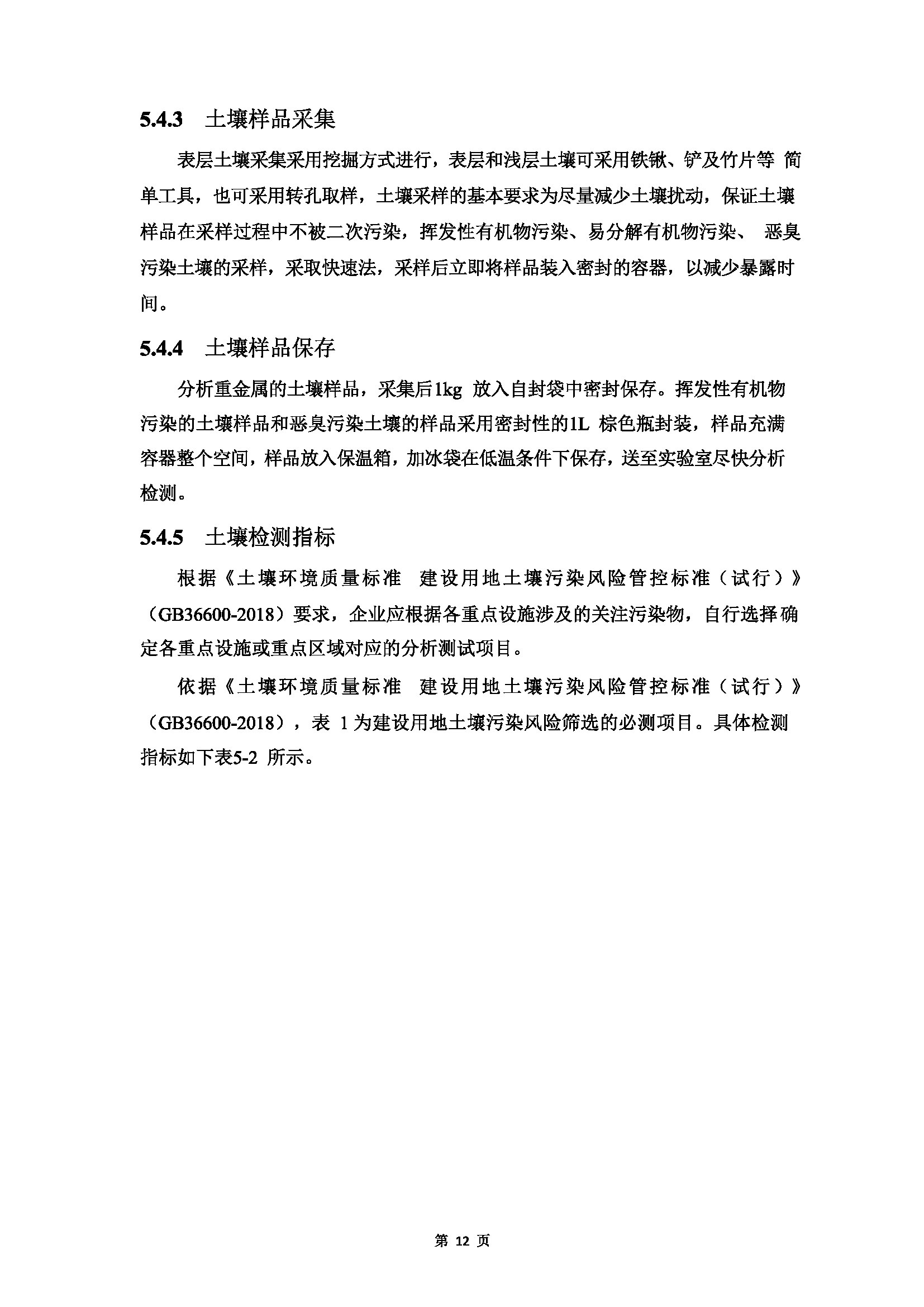 5.4.3 土壤样品采集

表层土壤采集采用挖掘方式进行，表层和浅层土壤可采用铁锹、铲及竹片等 简单工具，也可采用转孔取样，土壤采样的基本要求为尽量减少土壤扰动，保证土壤样品在采样过程中不被二次污染，挥发性有机物污染、易分解有机物污染、 恶臭污染土壤的采样，采取快速法，采样后立即将样品装入密封的容器，以减少暴露时间。

5.4.4 土壤样品保存

分析重金属的土壤样品，采集后1kg 放入自封袋中密封保存。挥发性有机物污染的土壤样品和恶臭污染土壤的样品采用密封性的1L 棕色瓶封装，样品充满容器整个空间，样品放入保温箱，加冰袋在低温条件下保存，送至实验室尽快分析检测。

5.4.5 土壤检测指标

根据《土壤环境质量标准 建设用地土壤污染风险管控标准（试行）》（GB36600-2018）要求，企业应根据各重点设施涉及的关注污染物，自行选择确定各重点设施或重点区域对应的分析测试项目。

依据《土壤环境质量标准 建设用地土壤污染风险管控标准（试行）》（GB36600-2018），表 1 为建设用地土壤污染风险筛选的必测项目。具体检测指标如下表5-2 所示。

第 12 页